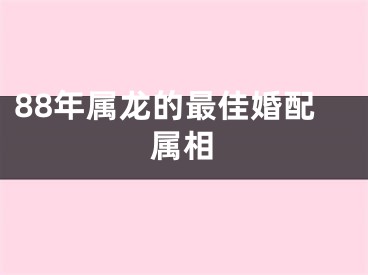 88年属龙的最佳婚配属相